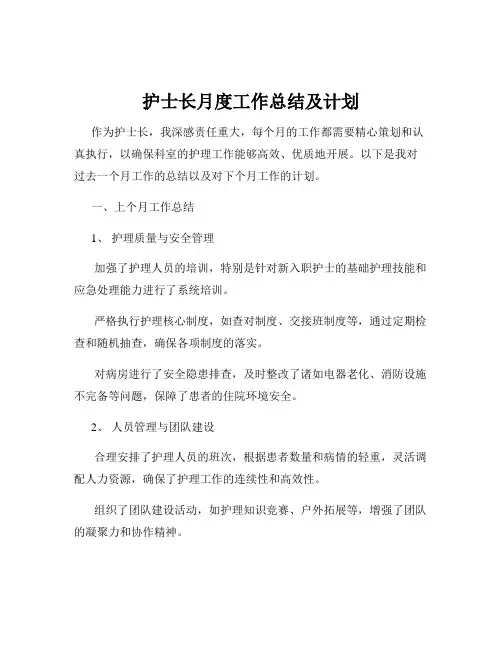 护士长月度工作总结及计划

作为护士长，我深感责任重大，每个月的工作都需要精心策划和认真执行，以确保科室的护理工作能够高效、优质地开展。以下是我对过去一个月工作的总结以及对下个月工作的计划。

一、上个月工作总结

1、 护理质量与安全管理

加强了护理人员的培训，特别是针对新入职护士的基础护理技能和应急处理能力进行了系统培训。

严格执行护理核心制度，如查对制度、交接班制度等，通过定期检查和随机抽查，确保各项制度的落实。

对病房进行了安全隐患排查，及时整改了诸如电器老化、消防设施不完备等问题，保障了患者的住院环境安全。

2、 人员管理与团队建设

合理安排了护理人员的班次，根据患者数量和病情的轻重，灵活调配人力资源，确保了护理工作的连续性和高效性。

组织了团队建设活动，如护理知识竞赛、户外拓展等，增强了团队的凝聚力和协作精神。